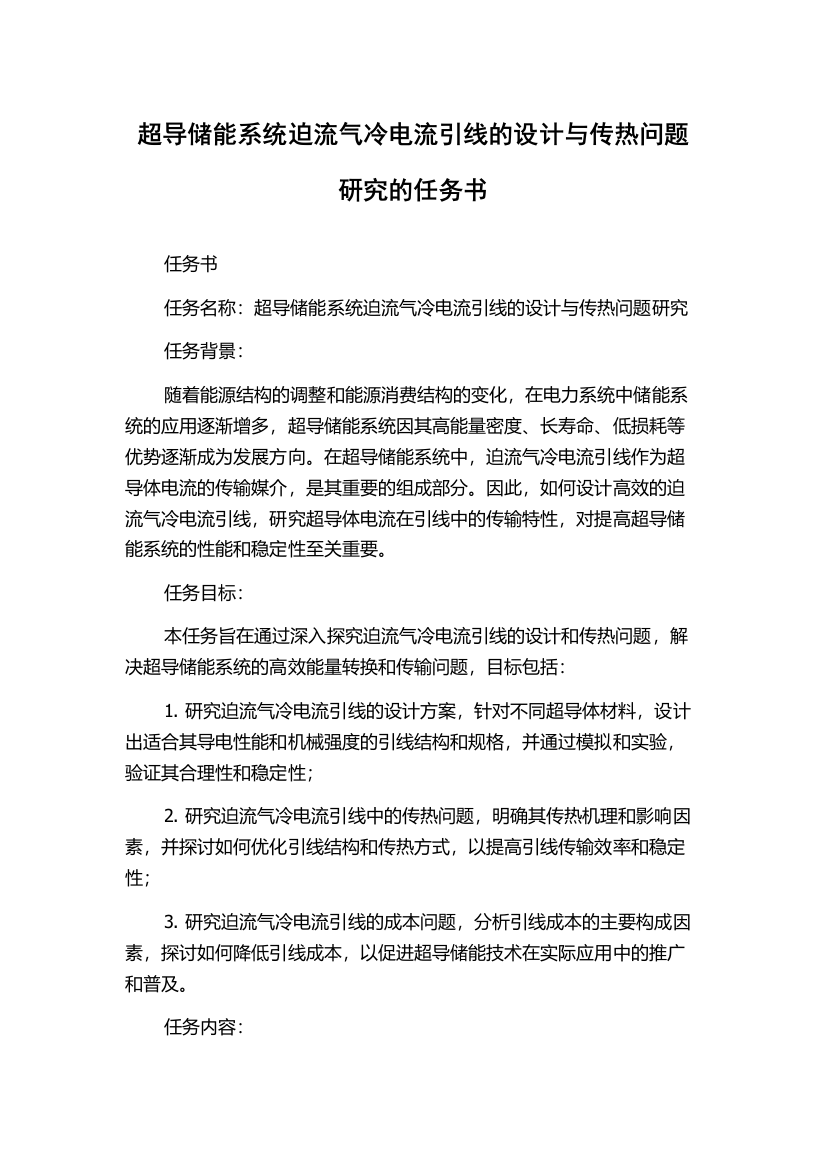 超导储能系统迫流气冷电流引线的设计与传热问题研究的任务书

任务书

任务名称：超导储能系统迫流气冷电流引线的设计与传热问题研究

任务背景：

随着能源结构的调整和能源消费结构的变化，在电力系统中储能系统的应用逐渐增多，超导储能系统因其高能量密度、长寿命、低损耗等优势逐渐成为发展方向。在超导储能系统中，迫流气冷电流引线作为超导体电流的传输媒介，是其重要的组成部分。因此，如何设计高效的迫流气冷电流引线，研究超导体电流在引线中的传输特性，对提高超导储能系统的性能和稳定性至关重要。

任务目标：

本任务旨在通过深入探究迫流气冷电流引线的设计和传热问题，解决超导储能系统的高效能量转换和传输问题，目标包括：

1. 研究迫流气冷电流引线的设计方案，针对不同超导体材料，设计出适合其导电性能和机械强度的引线结构和规格，并通过模拟和实验，验证其合理性和稳定性；

2. 研究迫流气冷电流引线中的传热问题，明确其传热机理和影响因素，并探讨如何优化引线结构和传热方式，以提高引线传输效率和稳定性；

3. 研究迫流气冷电流引线的成本问题，分析引线成本的主要构成因素，探讨如何降低引线成本，以促进超导储能技术在实际应用中的推广和普及。

任务内容：